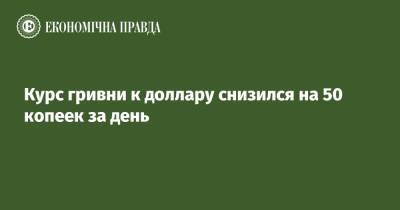 ЕКОНОМІЧНА ПРАВДА

Курс гривни к доллару снизился на 50 копеек за день